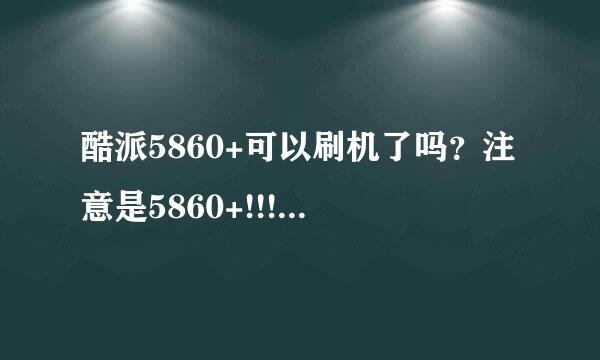 酷派5860+可以刷机了吗？注意是5860+!!!...